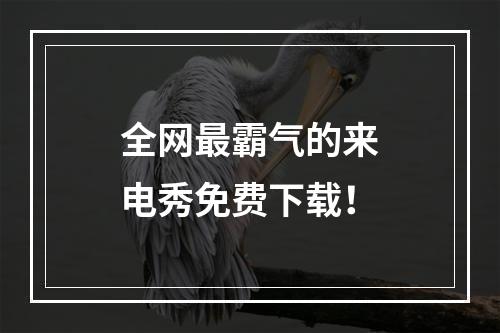 全网最霸气的来电秀免费下载！